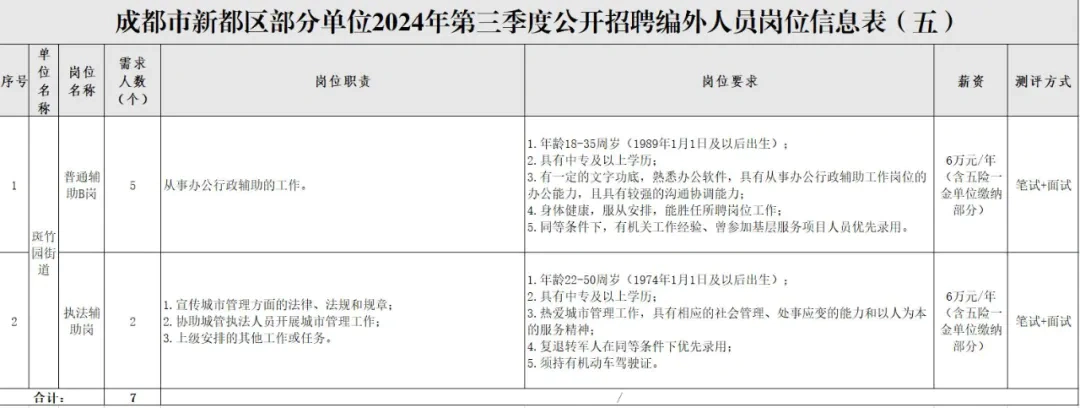 成都市新都区部分单位2024年第三季度公开招聘编外人员岗位信息表（五）

| 序号 | 单位名称 | 岗位名称 | 需求人数（个） | 岗位职责 | 岗位要求 | 薪资 | 测评方式 |
|---|---|---|---|---|---|---|---|
| 1 | 斑竹园街道 | 普通辅助B岗 | 5 | 从事办公行政辅助的工作。 | 1.年龄18-35周岁（1989年1月1日及以后出生）；2.具有中专及以上学历；3.有一定的文字功底，熟悉办公软件，具有从事办公行政辅助工作岗位的办公能力，且具有较强的沟通协调能力；4.身体健康，服从安排，能胜任所聘岗位工作；5.同等条件下，有机关工作经验、曾参加基层服务项目人员优先录用。 | 6万元/年（含五险一金单位缴纳部分） | 笔试+面试 |
| 2 |  | 执法辅助岗 | 2 | 1.宣传城市管理方面的法律、法规和规章；2.协助城管执法人员开展城市管理工作；3.上级安排的其他工作或任务。 | 1.年龄22-50周岁（1974年1月1日及以后出生）；2.具有中专及以上学历；3.热爱城市管理工作，具有相应的社会管理、处事应变的能力和以人为本的服务精神；4.复退转军人在同等条件下优先录用；5.须持有机动车驾驶证。 | 6万元/年（含五险一金单位缴纳部分） | 笔试+面试 |
| 合计： |  |  | 7 | / |  |  |  |